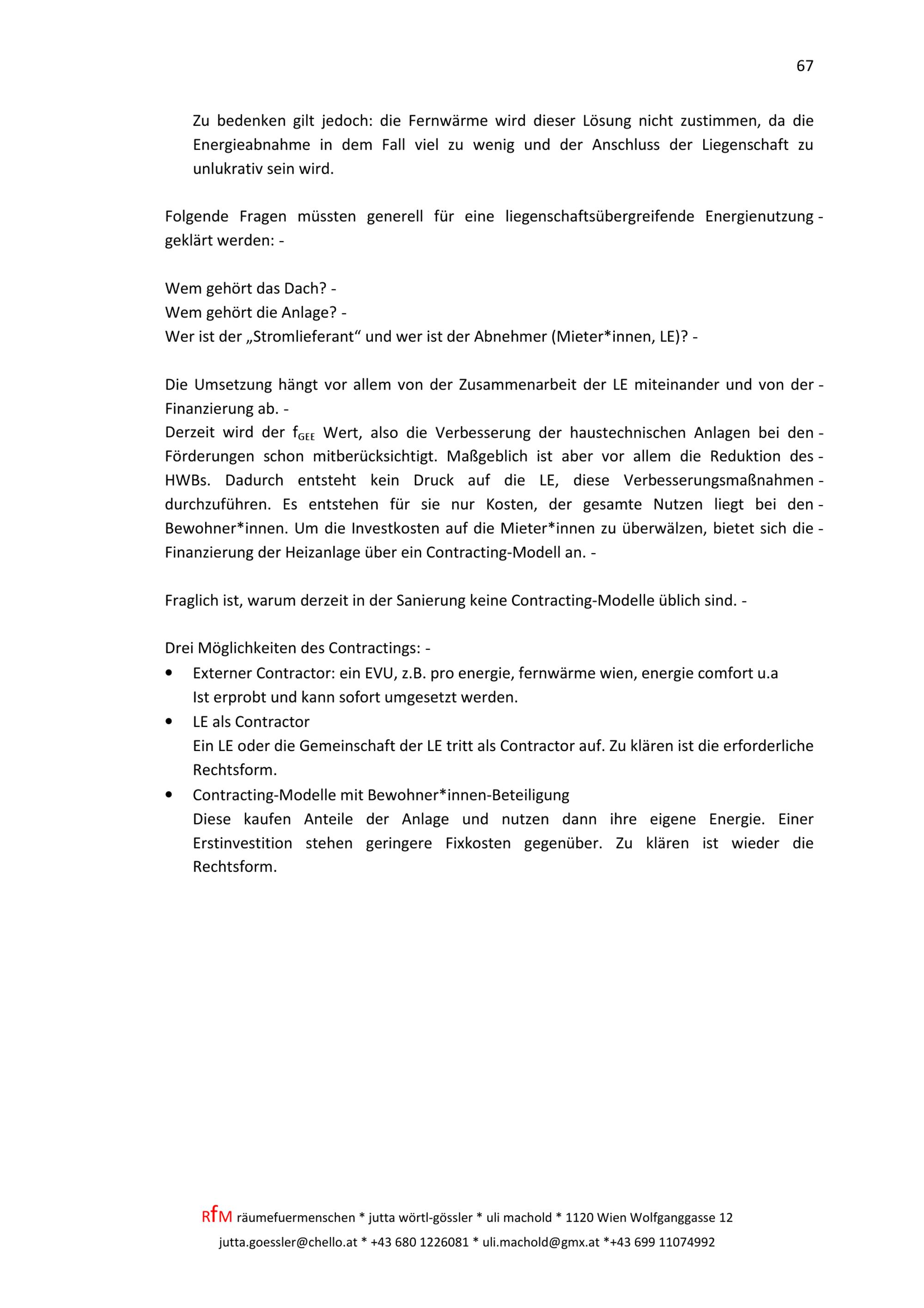 67

Zu bedenken gilt jedoch: die Fernwärme wird dieser Lösung nicht zustimmen, da die Energieabnahme in dem Fall viel zu wenig und der Anschluss der Liegenschaft zu unlukrativ sein wird.

Folgende Fragen müssten generell für eine liegenschaftsübergreifende Energienutzung - geklärt werden: -

Wem gehört das Dach? -
Wem gehört die Anlage? -
Wer ist der „Stromlieferant“ und wer ist der Abnehmer (Mieter*innen, LE)? -

Die Umsetzung hängt vor allem von der Zusammenarbeit der LE miteinander und von der - Finanzierung ab. -
Derzeit wird der $f_{GEE}$ Wert, also die Verbesserung der haustechnischen Anlagen bei den - Förderungen schon mitberücksichtigt. Maßgeblich ist aber vor allem die Reduktion des - HWBs. Dadurch entsteht kein Druck auf die LE, diese Verbesserungsmaßnahmen - durchzuführen. Es entstehen für sie nur Kosten, der gesamte Nutzen liegt bei den - Bewohner*innen. Um die Investkosten auf die Mieter*innen zu überwälzen, bietet sich die - Finanzierung der Heizanlage über ein Contracting-Modell an. -

Fraglich ist, warum derzeit in der Sanierung keine Contracting-Modelle üblich sind. -

Drei Möglichkeiten des Contractings: -
• Externer Contractor: ein EVU, z.B. pro energie, fernwärme wien, energie comfort u.a
Ist erprobt und kann sofort umgesetzt werden.
• LE als Contractor
Ein LE oder die Gemeinschaft der LE tritt als Contractor auf. Zu klären ist die erforderliche Rechtsform.
• Contracting-Modelle mit Bewohner*innen-Beteiligung
Diese kaufen Anteile der Anlage und nutzen dann ihre eigene Energie. Einer Erstinvestition stehen geringere Fixkosten gegenüber. Zu klären ist wieder die Rechtsform.

RfM räumefuermenschen * jutta wörtl-gössler * uli machold * 1120 Wien Wolfganggasse 12
jutta.goessler@chello.at * +43 680 1226081 * uli.machold@gmx.at *+43 699 11074992